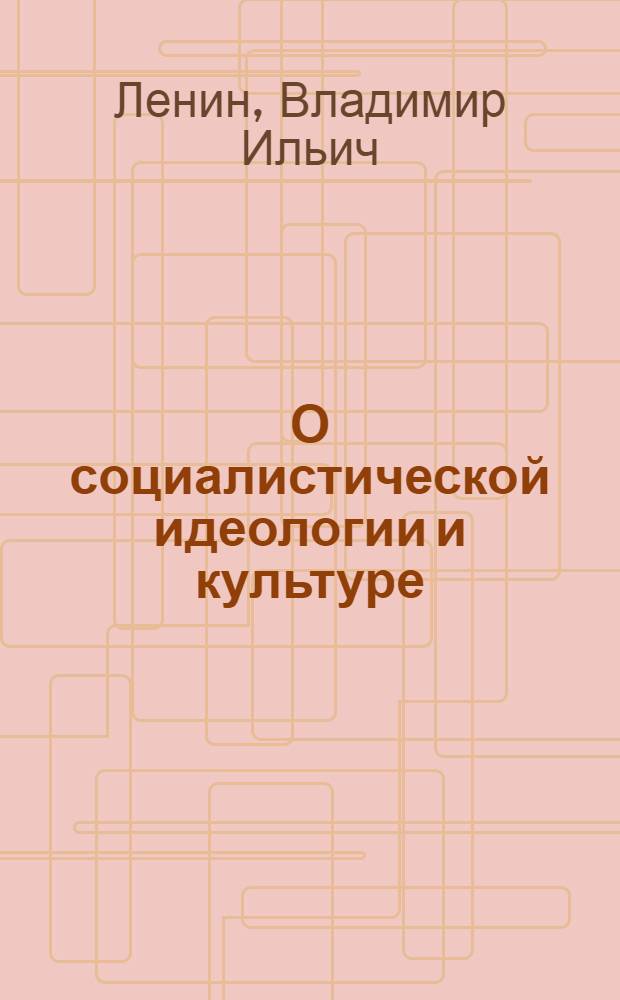 Ленин, Владимир Ильич

О социалистической идеологии и культуре